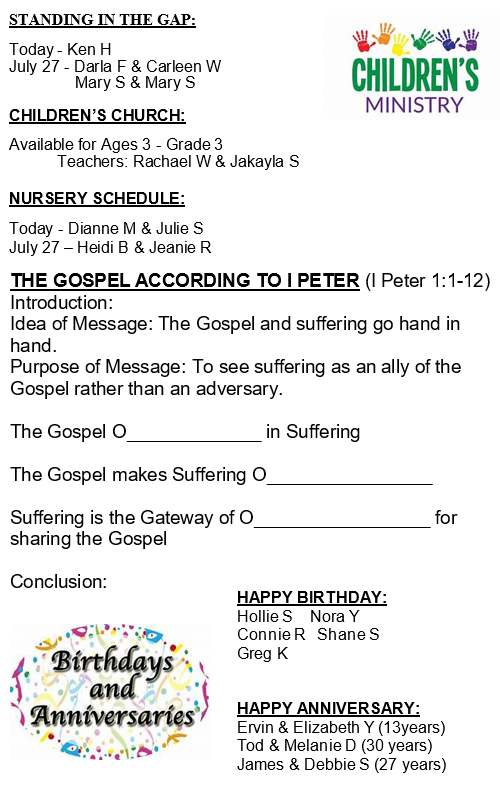 STANDING IN THE GAP:

Today - Ken H
July 27 - Darla F & Carleen W
Mary S & Mary S

CHILDREN'S MINISTRY

CHILDREN'S CHURCH:

Available for Ages 3 - Grade 3
Teachers: Rachael W & Jakayla S

NURSERY SCHEDULE:

Today - Dianne M & Julie S
July 27 – Heidi B & Jeanie R

THE GOSPEL ACCORDING TO I PETER (I Peter 1:1-12)
Introduction:
Idea of Message: The Gospel and suffering go hand in hand.
Purpose of Message: To see suffering as an ally of the Gospel rather than an adversary.

The Gospel O_____________ in Suffering

The Gospel makes Suffering O________________

Suffering is the Gateway of O_________________ for sharing the Gospel

Conclusion:

Birthdays and Anniversaries

HAPPY BIRTHDAY:
Hollie S Nora Y
Connie R Shane S
Greg K

HAPPY ANNIVERSARY:
Ervin & Elizabeth Y (13years)
Tod & Melanie D (30 years)
James & Debbie S (27 years)